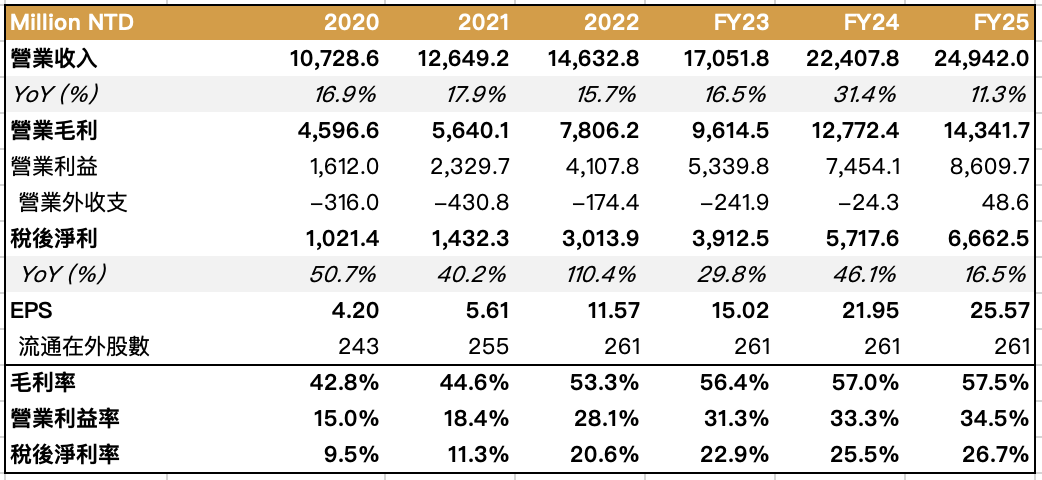 | Million NTD | 2020 | 2021 | 2022 | FY23 | FY24 | FY25 |
|---|---|---|---|---|---|---|
| 營業收入 | 10,728.6 | 12,649.2 | 14,632.8 | 17,051.8 | 22,407.8 | 24,942.0 |
| YoY (%) | 16.9% | 17.9% | 15.7% | 16.5% | 31.4% | 11.3% |
| 營業毛利 | 4,596.6 | 5,640.1 | 7,806.2 | 9,614.5 | 12,772.4 | 14,341.7 |
| 營業利益 | 1,612.0 | 2,329.7 | 4,107.8 | 5,339.8 | 7,454.1 | 8,609.7 |
| 營業外收支 | −316.0 | −430.8 | −174.4 | −241.9 | −24.3 | 48.6 |
| 稅後淨利 | 1,021.4 | 1,432.3 | 3,013.9 | 3,912.5 | 5,717.6 | 6,662.5 |
| YoY (%) | 50.7% | 40.2% | 110.4% | 29.8% | 46.1% | 16.5% |
| EPS | 4.20 | 5.61 | 11.57 | 15.02 | 21.95 | 25.57 |
| 流通在外股數 | 243 | 255 | 261 | 261 | 261 | 261 |
| 毛利率 | 42.8% | 44.6% | 53.3% | 56.4% | 57.0% | 57.5% |
| 營業利益率 | 15.0% | 18.4% | 28.1% | 31.3% | 33.3% | 34.5% |
| 稅後淨利率 | 9.5% | 11.3% | 20.6% | 22.9% | 25.5% | 26.7% |